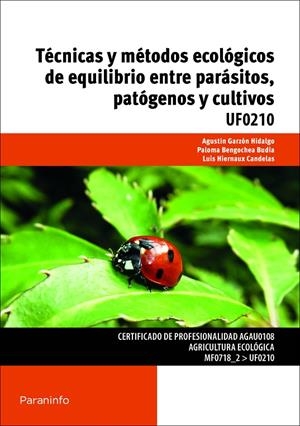 Técnicas y métodos ecológicos de equilibrio entre parásitos, patógenos y cultivos
UF0210

Agustín Garzón Hidalgo
Paloma Bengochea Budia
Luis Hiernaux Candelas

CERTIFICADO DE PROFESIONALIDAD AGAU0108
AGRICULTURA ECOLÓGICA
MF0718_2 > UF0210

Paraninfo